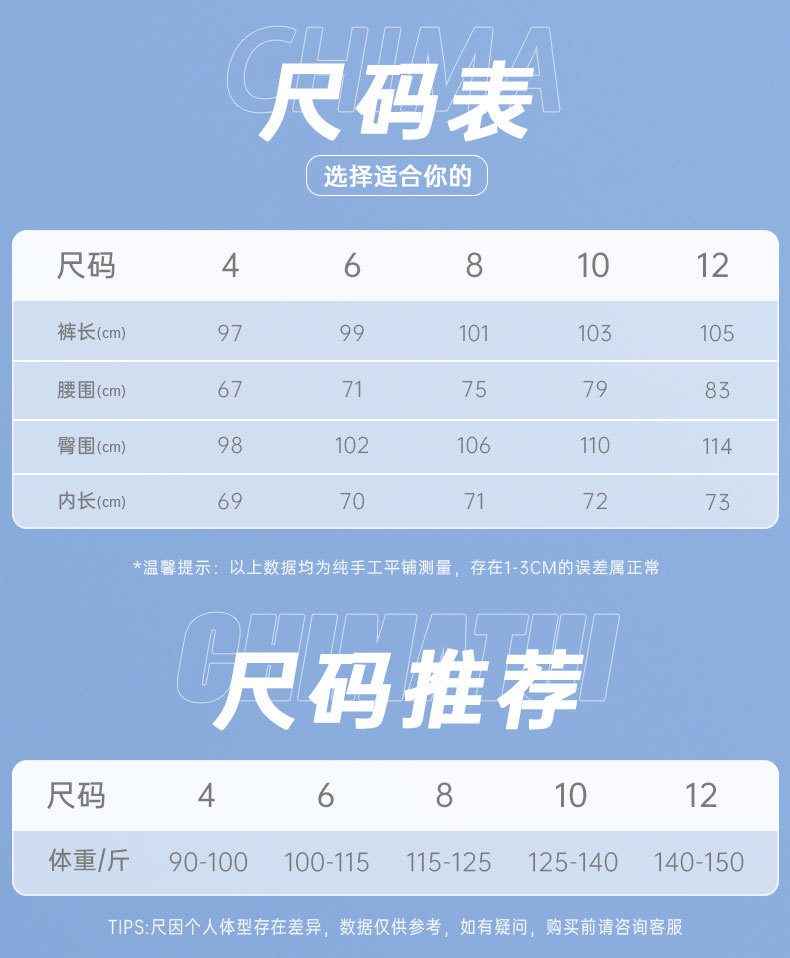 CHIMA
尺码表
选择适合你的

| 尺码 | 4 | 6 | 8 | 10 | 12 |
|---|---|---|---|---|---|
| 裤长(cm) | 97 | 99 | 101 | 103 | 105 |
| 腰围(cm) | 67 | 71 | 75 | 79 | 83 |
| 臀围(cm) | 98 | 102 | 106 | 110 | 114 |
| 内长(cm) | 69 | 70 | 71 | 72 | 73 |

*温馨提示：以上数据均为纯手工平铺测量，存在1-3CM的误差属正常

CHIMATUI
尺码推荐

| 尺码 | 4 | 6 | 8 | 10 | 12 |
|---|---|---|---|---|---|
| 体重/斤 | 90-100 | 100-115 | 115-125 | 125-140 | 140-150 |

TIPS:尺因个人体型存在差异，数据仅供参考，如有疑问，购买前请咨询客服